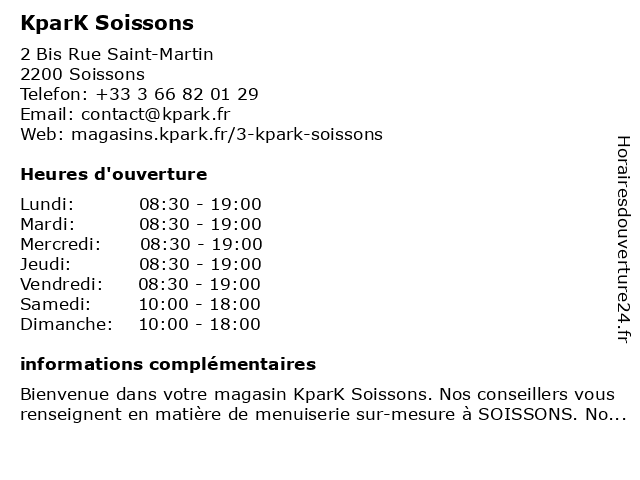 KparK Soissons

2 Bis Rue Saint-Martin
2200 Soissons
Telefon: +33 3 66 82 01 29
Email: contact@kpark.fr
Web: magasins.kpark.fr/3-kpark-soissons

Heures d'ouverture

| | |
|---|---|
| Lundi: | 08:30 - 19:00 |
| Mardi: | 08:30 - 19:00 |
| Mercredi: | 08:30 - 19:00 |
| Jeudi: | 08:30 - 19:00 |
| Vendredi: | 08:30 - 19:00 |
| Samedi: | 10:00 - 18:00 |
| Dimanche: | 10:00 - 18:00 |

informations complémentaires

Bienvenue dans votre magasin KparK Soissons. Nos conseillers vous renseignent en matière de menuiserie sur-mesure à SOISSONS. No...

Horairesdouverture24.fr